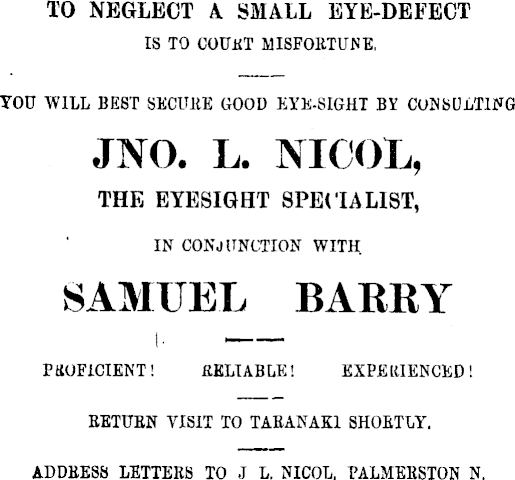 TO NEGLECT A SMALL EYE-DEFECT
IS TO COURT MISFORTUNE.

YOU WILL BEST SECURE GOOD EYE-SIGHT BY CONSULTING

JNO. L. NICOL,
THE EYESIGHT SPECIALIST,

IN CONJUNCTION WITH

SAMUEL BARRY

PROFICIENT! RELIABLE! EXPERIENCED!

RETURN VISIT TO TARANAKI SHORTLY.

ADDRESS LETTERS TO J L. NICOL, PALMERSTON N.